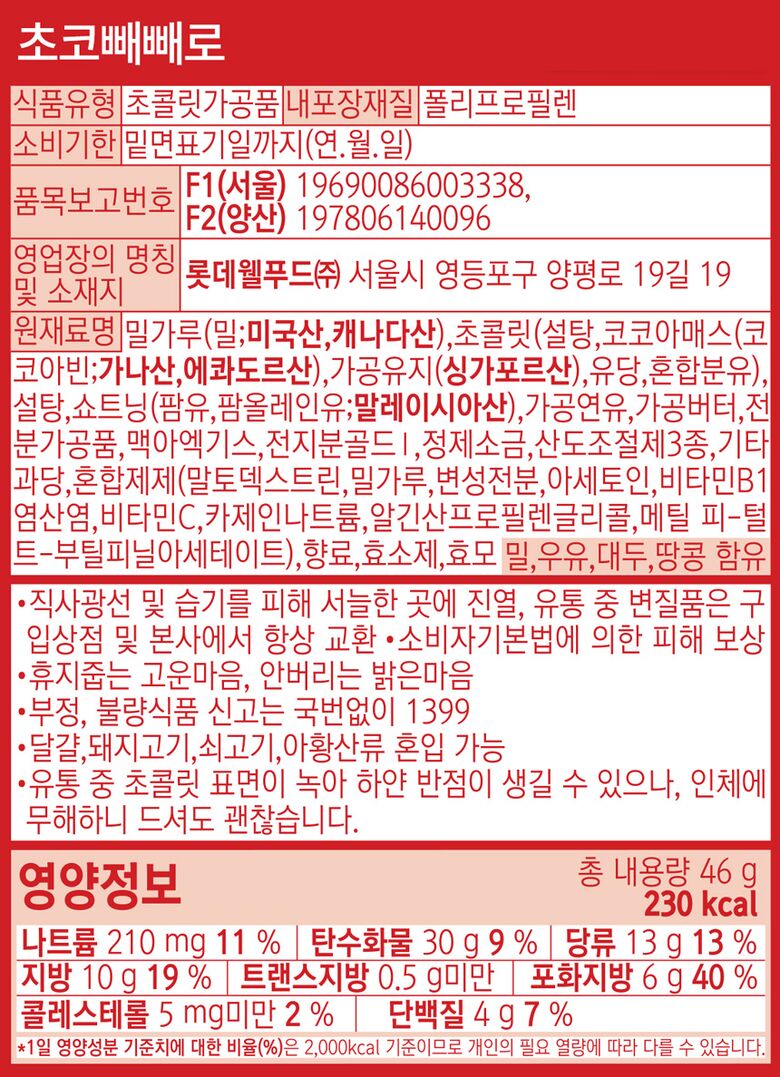 초코빼빼로

| 식품유형 | 초콜릿가공품 | 내포장재질 | 폴리프로필렌 |
|---|---|---|---|
| 소비기한 | 밑면표기일까지(연.월.일) | | |
| 품목보고번호 | F1(서울) 19690086003338, F2(양산) 197806140096 | | |
| 영업장의 명칭 및 소재지 | 롯데웰푸드㈜ 서울시 영등포구 양평로 19길 19 | | |

원재료명 밀가루(밀;미국산,캐나다산),초콜릿(설탕,코코아매스(코코아빈;가나산,에콰도르산),가공유지(싱가포르산),유당,혼합분유),설탕,쇼트닝(팜유,팜올레인유;말레이시아산),가공연유,가공버터,전분가공품,맥아엑기스,전지분골드Ⅰ,정제소금,산도조절제3종,기타과당,혼합제제(말토덱스트린,밀가루,변성전분,아세토인,비타민B1염산염,비타민C,카제인나트륨,알긴산프로필렌글리콜,메틸 피-털트-부틸피닐아세테이트),향료,효소제,효모 밀,우유,대두,땅콩 함유

•직사광선 및 습기를 피해 서늘한 곳에 진열, 유통 중 변질품은 구입상점 및 본사에서 항상 교환 •소비자기본법에 의한 피해 보상
•휴지줍는 고운마음, 안버리는 밝은마음
•부정, 불량식품 신고는 국번없이 1399
•달걀,돼지고기,쇠고기,아황산류 혼입 가능
•유통 중 초콜릿 표면이 녹아 하얀 반점이 생길 수 있으나, 인체에 무해하니 드셔도 괜찮습니다.

영양정보 총 내용량 46 g 230 kcal

나트륨 210 mg 11 % | 탄수화물 30 g 9 % | 당류 13 g 13 %
지방 10 g 19 % | 트랜스지방 0.5 g미만 | 포화지방 6 g 40 %
콜레스테롤 5 mg미만 2 % | 단백질 4 g 7 %

*1일 영양성분 기준치에 대한 비율(%)은 2,000kcal 기준이므로 개인의 필요 열량에 따라 다를 수 있습니다.